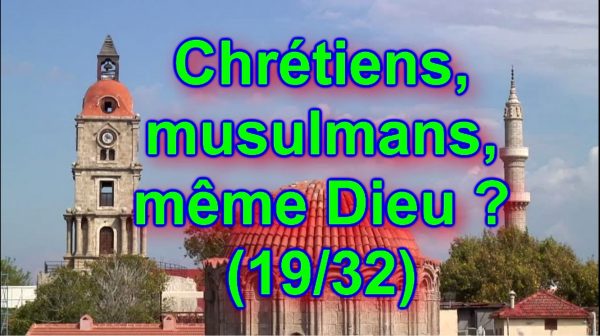 Chrétiens, musulmans, même Dieu ? (19/32)